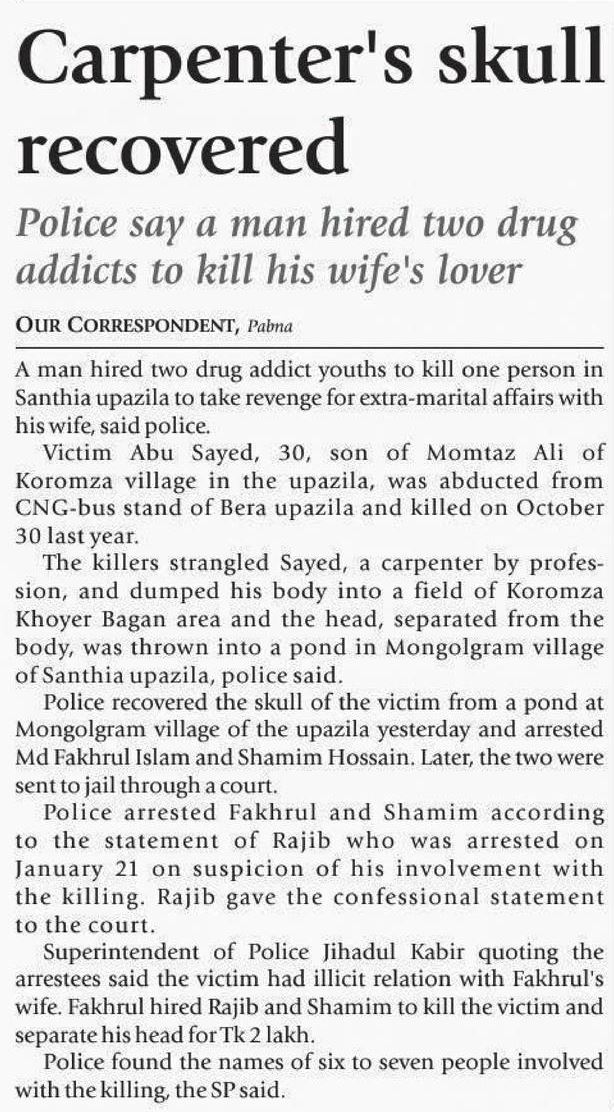 Carpenter's skull recovered

Police say a man hired two drug addicts to kill his wife's lover

OUR CORRESPONDENT, Pabna

A man hired two drug addict youths to kill one person in Santhia upazila to take revenge for extra-marital affairs with his wife, said police.

Victim Abu Sayed, 30, son of Momtaz Ali of Koromza village in the upazila, was abducted from CNG-bus stand of Bera upazila and killed on October 30 last year.

The killers strangled Sayed, a carpenter by profession, and dumped his body into a field of Koromza Khoyer Bagan area and the head, separated from the body, was thrown into a pond in Mongolgram village of Santhia upazila, police said.

Police recovered the skull of the victim from a pond at Mongolgram village of the upazila yesterday and arrested Md Fakhrul Islam and Shamim Hossain. Later, the two were sent to jail through a court.

Police arrested Fakhrul and Shamim according to the statement of Rajib who was arrested on January 21 on suspicion of his involvement with the killing. Rajib gave the confessional statement to the court.

Superintendent of Police Jihadul Kabir quoting the arrestees said the victim had illicit relation with Fakhrul's wife. Fakhrul hired Rajib and Shamim to kill the victim and separate his head for Tk 2 lakh.

Police found the names of six to seven people involved with the killing, the SP said.